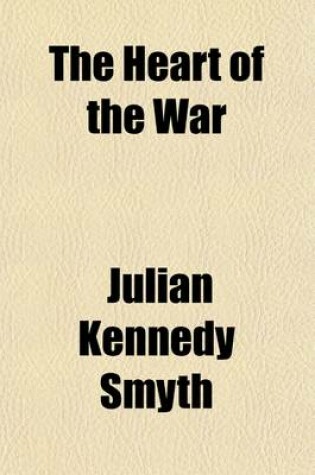 The Heart of the War

Julian Kennedy Smyth